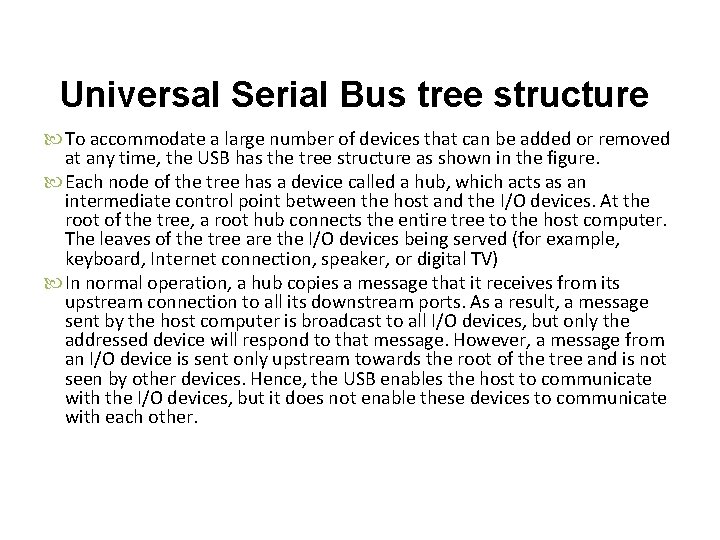 Universal Serial Bus tree structure

To accommodate a large number of devices that can be added or removed at any time, the USB has the tree structure as shown in the figure.

Each node of the tree has a device called a hub, which acts as an intermediate control point between the host and the I/O devices. At the root of the tree, a root hub connects the entire tree to the host computer. The leaves of the tree are the I/O devices being served (for example, keyboard, Internet connection, speaker, or digital TV)

In normal operation, a hub copies a message that it receives from its upstream connection to all its downstream ports. As a result, a message sent by the host computer is broadcast to all I/O devices, but only the addressed device will respond to that message. However, a message from an I/O device is sent only upstream towards the root of the tree and is not seen by other devices. Hence, the USB enables the host to communicate with the I/O devices, but it does not enable these devices to communicate with each other.